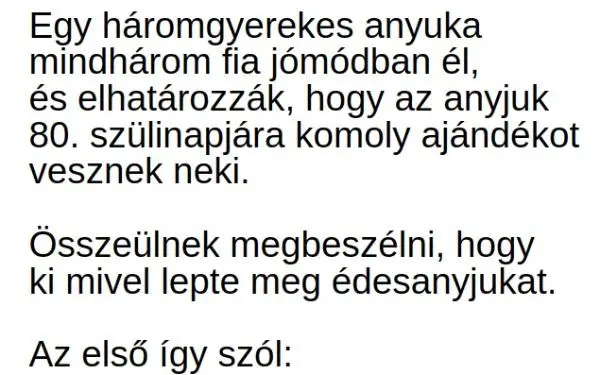 Egy háromgyerekes anyuka mindhárom fia jómódban él, és elhatározzák, hogy az anyjuk 80. szülinapjára komoly ajándékot vesznek neki.

Összeülnek megbeszélni, hogy ki mivel lepte meg édesanyjukat.

Az első így szól: